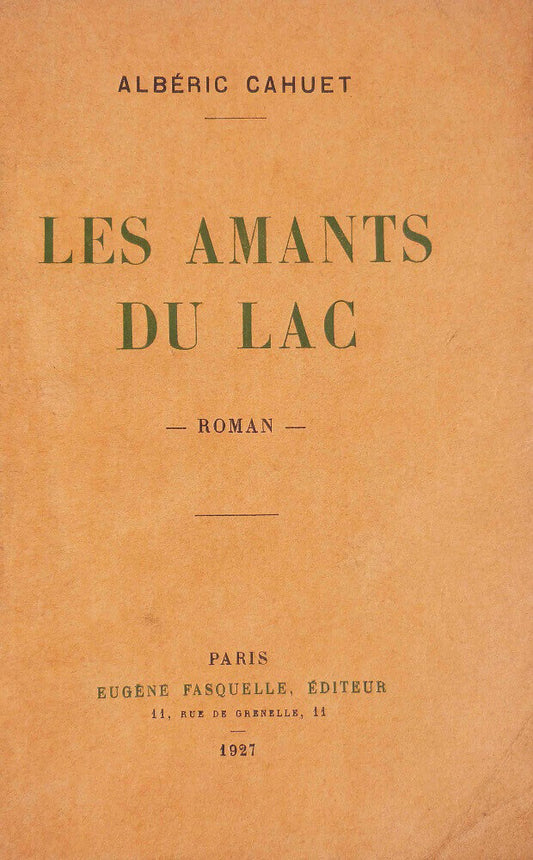 ALBÉRIC CAHUET

LES AMANTS DU LAC

— ROMAN —

PARIS
EUGÈNE FASQUELLE, ÉDITEUR
11, RUE DE GRENELLE, 11

1927